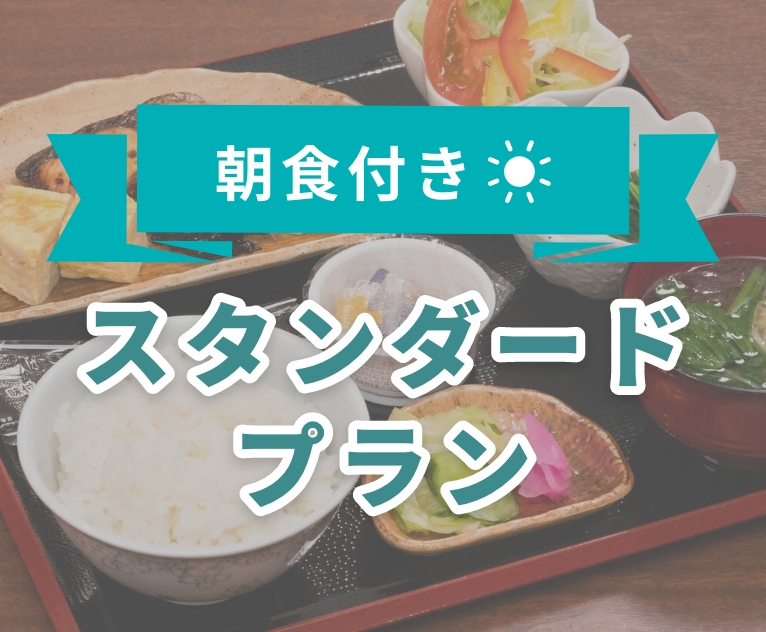 朝食付き

スタンダード
プラン